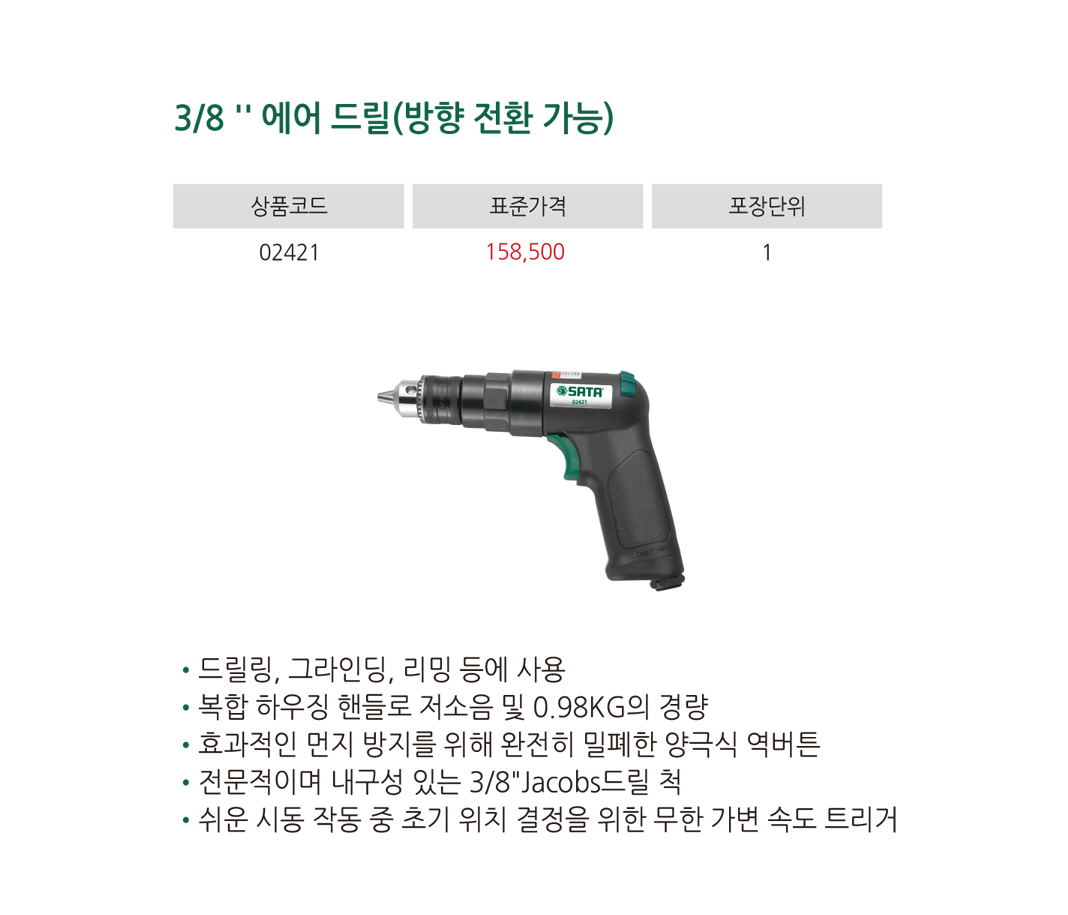 3/8 '' 에어 드릴(방향 전환 가능)

| 상품코드 | 표준가격 | 포장단위 |
|---|---|---|
| 02421 | 158,500 | 1 |

SATA
02421

• 드릴링, 그라인딩, 리밍 등에 사용
• 복합 하우징 핸들로 저소음 및 0.98KG의 경량
• 효과적인 먼지 방지를 위해 완전히 밀폐한 양극식 역버튼
• 전문적이며 내구성 있는 3/8"Jacobs드릴 척
• 쉬운 시동 작동 중 초기 위치 결정을 위한 무한 가변 속도 트리거